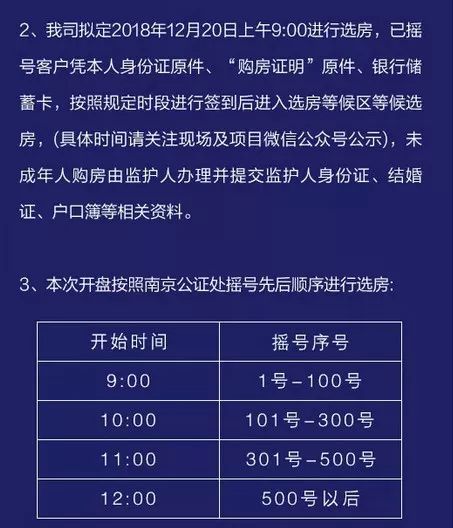 2、我司拟定2018年12月20日上午9:00进行选房，已摇号客户凭本人身份证原件、“购房证明”原件、银行储蓄卡，按照规定时段进行签到后进入选房等候区等候选房，(具体时间请关注现场及项目微信公众号公示)，未成年人购房由监护人办理并提交监护人身份证、结婚证、户口簿等相关资料。

3、本次开盘按照南京公证处摇号先后顺序进行选房:

| 开始时间 | 摇号序号 |
|---|---|
| 9:00 | 1号-100号 |
| 10:00 | 101号-300号 |
| 11:00 | 301号-500号 |
| 12:00 | 500号以后 |